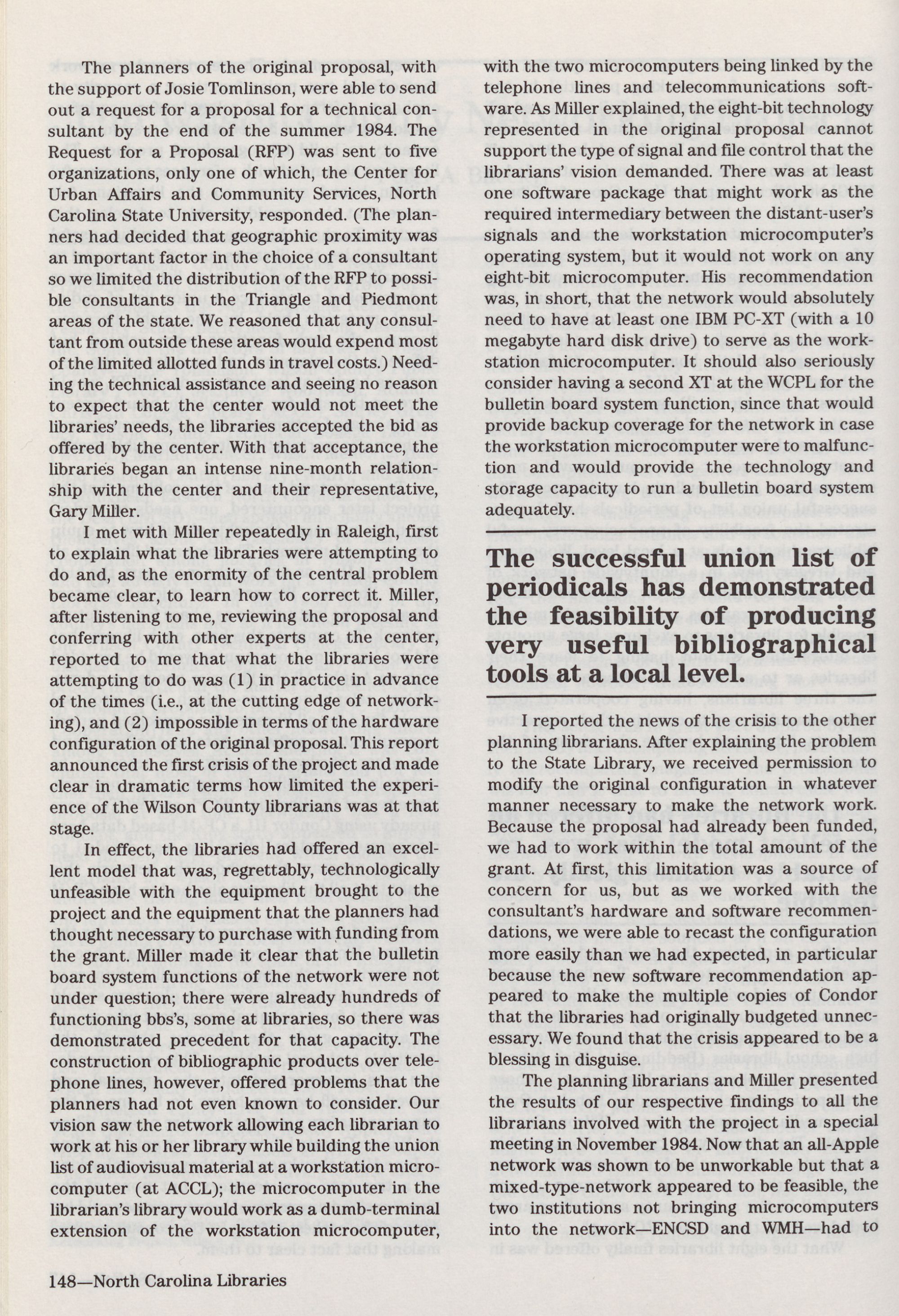 The planners of the original proposal, with the support of Josie Tomlinson, were able to send out a request for a proposal for a technical consultant by the end of the summer 1984. The Request for a Proposal (RFP) was sent to five organizations, only one of which, the Center for Urban Affairs and Community Services, North Carolina State University, responded. (The planners had decided that geographic proximity was an important factor in the choice of a consultant so we limited the distribution of the RFP to possible consultants in the Triangle and Piedmont areas of the state. We reasoned that any consultant from outside these areas would expend most of the limited allotted funds in travel costs.) Needing the technical assistance and seeing no reason to expect that the center would not meet the libraries' needs, the libraries accepted the bid as offered by the center. With that acceptance, the libraries began an intense nine-month relationship with the center and their representative, Gary Miller.

I met with Miller repeatedly in Raleigh, first to explain what the libraries were attempting to do and, as the enormity of the central problem became clear, to learn how to correct it. Miller, after listening to me, reviewing the proposal and conferring with other experts at the center, reported to me that what the libraries were attempting to do was (1) in practice in advance of the times (i.e., at the cutting edge of networking), and (2) impossible in terms of the hardware configuration of the original proposal. This report announced the first crisis of the project and made clear in dramatic terms how limited the experience of the Wilson County librarians was at that stage.

In effect, the libraries had offered an excellent model that was, regrettably, technologically unfeasible with the equipment brought to the project and the equipment that the planners had thought necessary to purchase with funding from the grant. Miller made it clear that the bulletin board system functions of the network were not under question; there were already hundreds of functioning bbs's, some at libraries, so there was demonstrated precedent for that capacity. The construction of bibliographic products over telephone lines, however, offered problems that the planners had not even known to consider. Our vision saw the network allowing each librarian to work at his or her library while building the union list of audiovisual material at a workstation microcomputer (at ACCL); the microcomputer in the librarian's library would work as a dumb-terminal extension of the workstation microcomputer, with the two microcomputers being linked by the telephone lines and telecommunications software. As Miller explained, the eight-bit technology represented in the original proposal cannot support the type of signal and file control that the librarians' vision demanded. There was at least one software package that might work as the required intermediary between the distant-user's signals and the workstation microcomputer's operating system, but it would not work on any eight-bit microcomputer. His recommendation was, in short, that the network would absolutely need to have at least one IBM PC-XT (with a 10 megabyte hard disk drive) to serve as the workstation microcomputer. It should also seriously consider having a second XT at the WCPL for the bulletin board system function, since that would provide backup coverage for the network in case the workstation microcomputer were to malfunction and would provide the technology and storage capacity to run a bulletin board system adequately.

The successful union list of periodicals has demonstrated the feasibility of producing very useful bibliographical tools at a local level.

I reported the news of the crisis to the other planning librarians. After explaining the problem to the State Library, we received permission to modify the original configuration in whatever manner necessary to make the network work. Because the proposal had already been funded, we had to work within the total amount of the grant. At first, this limitation was a source of concern for us, but as we worked with the consultant's hardware and software recommendations, we were able to recast the configuration more easily than we had expected, in particular because the new software recommendation appeared to make the multiple copies of Condor that the libraries had originally budgeted unnecessary. We found that the crisis appeared to be a blessing in disguise.

The planning librarians and Miller presented the results of our respective findings to all the librarians involved with the project in a special meeting in November 1984. Now that an all-Apple network was shown to be unworkable but that a mixed-type-network appeared to be feasible, the two institutions not bringing microcomputers into the network—ENCSD and WMH—had to

148—North Carolina Libraries